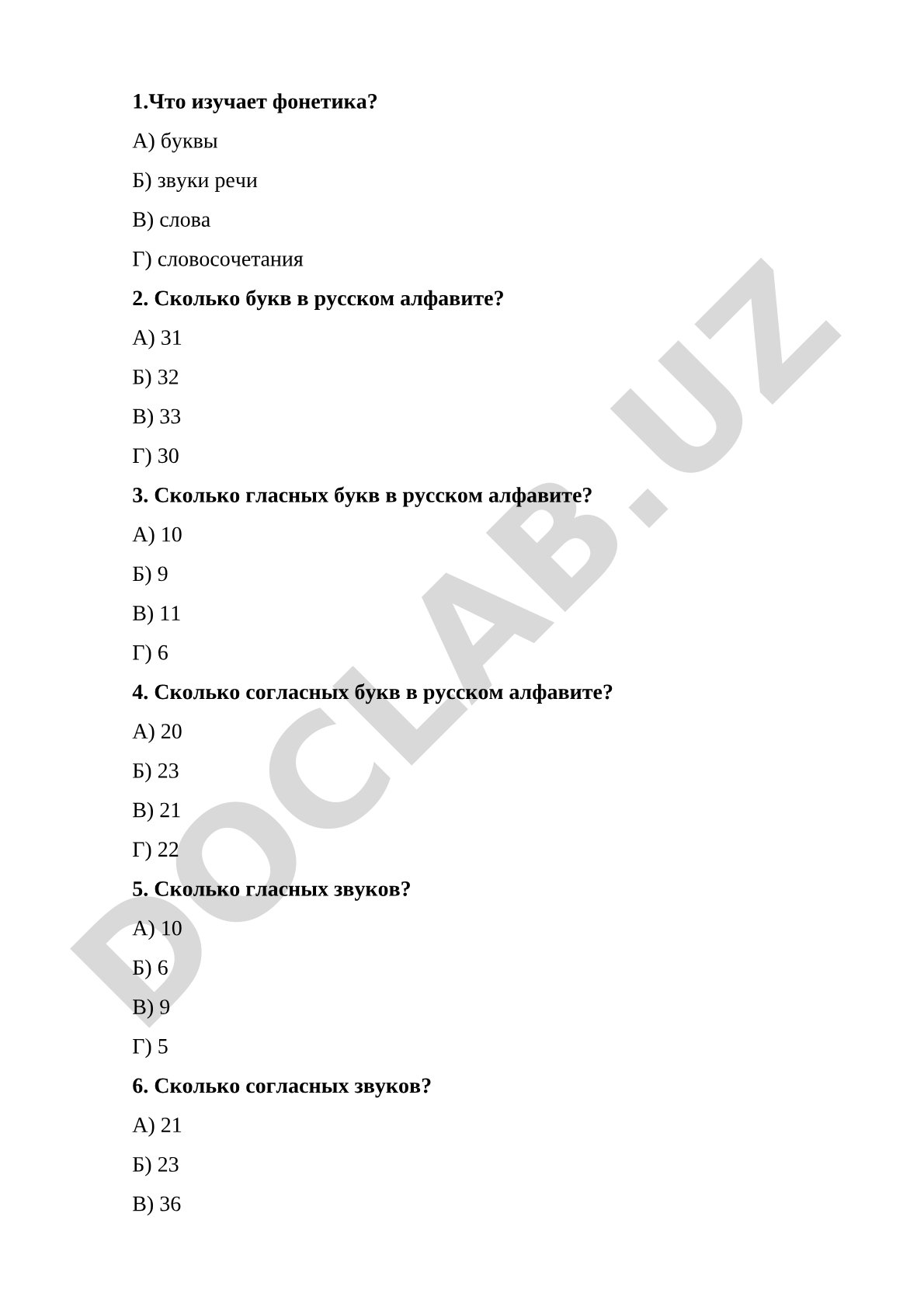 1.Что изучает фонетика?

А) буквы

Б) звуки речи

В) слова

Г) словосочетания

2. Сколько букв в русском алфавите?

А) 31

Б) 32

В) 33

Г) 30

3. Сколько гласных букв в русском алфавите?

А) 10

Б) 9

В) 11

Г) 6

4. Сколько согласных букв в русском алфавите?

А) 20

Б) 23

В) 21

Г) 22

5. Сколько гласных звуков?

А) 10

Б) 6

В) 9

Г) 5

6. Сколько согласных звуков?

А) 21

Б) 23

В) 36

DOCLAB.UZ